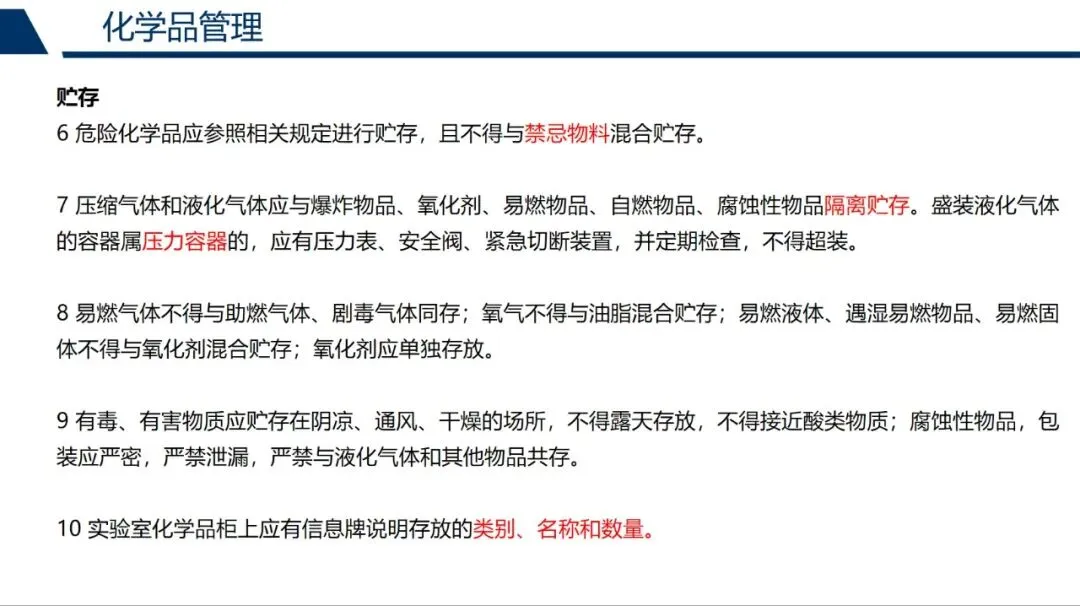 化学品管理

贮存
6 危险化学品应参照相关规定进行贮存，且不得与禁忌物料混合贮存。

7 压缩气体和液化气体应与爆炸物品、氧化剂、易燃物品、自燃物品、腐蚀性物品隔离贮存。盛装液化气体的容器属压力容器的，应有压力表、安全阀、紧急切断装置，并定期检查，不得超装。

8 易燃气体不得与助燃气体、剧毒气体同存；氧气不得与油脂混合贮存；易燃液体、遇湿易燃物品、易燃固体不得与氧化剂混合贮存；氧化剂应单独存放。

9 有毒、有害物质应贮存在阴凉、通风、干燥的场所，不得露天存放，不得接近酸类物质；腐蚀性物品，包装应严密，严禁泄漏，严禁与液化气体和其他物品共存。

10 实验室化学品柜上应有信息牌说明存放的类别、名称和数量。